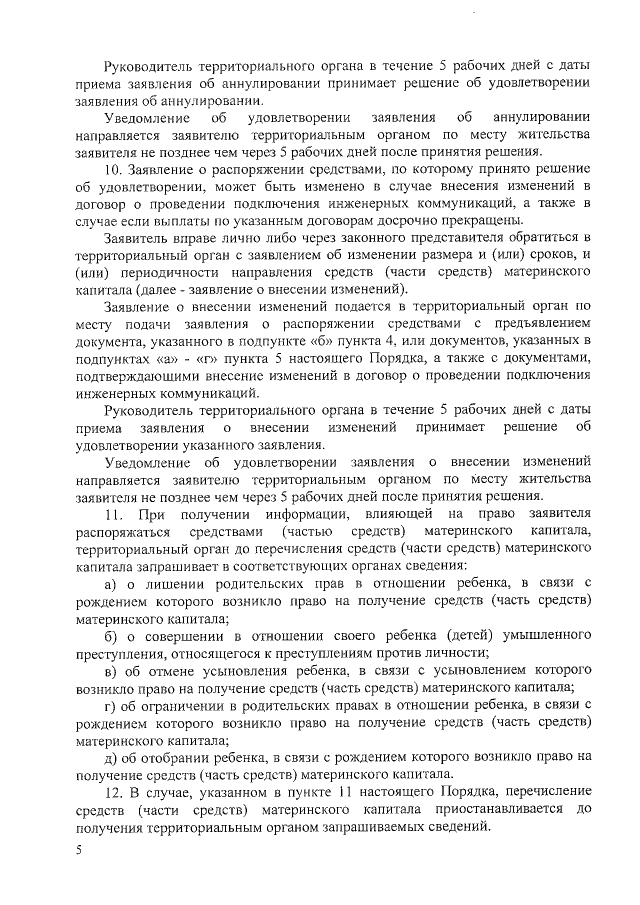 Руководитель территориального органа в течение 5 рабочих дней с даты приема заявления об аннулировании принимает решение об удовлетворении заявления об аннулировании.

Уведомление об удовлетворении заявления об аннулировании направляется заявителю территориальным органом по месту жительства заявителя не позднее чем через 5 рабочих дней после принятия решения.

10. Заявление о распоряжении средствами, по которому принято решение об удовлетворении, может быть изменено в случае внесения изменений в договор о проведении подключения инженерных коммуникаций, а также в случае если выплаты по указанным договорам досрочно прекращены.

Заявитель вправе лично либо через законного представителя обратиться в территориальный орган с заявлением об изменении размера и (или) сроков, и (или) периодичности направления средств (части средств) материнского капитала (далее - заявление о внесении изменений).

Заявление о внесении изменений подается в территориальный орган по месту подачи заявления о распоряжении средствами с предъявлением документа, указанного в подпункте «б» пункта 4, или документов, указанных в подпунктах «а» - «г» пункта 5 настоящего Порядка, а также с документами, подтверждающими внесение изменений в договор о проведении подключения инженерных коммуникаций.

Руководитель территориального органа в течение 5 рабочих дней с даты приема заявления о внесении изменений принимает решение об удовлетворении указанного заявления.

Уведомление об удовлетворении заявления о внесении изменений направляется заявителю территориальным органом по месту жительства заявителя не позднее чем через 5 рабочих дней после принятия решения.

11. При получении информации, влияющей на право заявителя распоряжаться средствами (частью средств) материнского капитала, территориальный орган до перечисления средств (части средств) материнского капитала запрашивает в соответствующих органах сведения:

а) о лишении родительских прав в отношении ребенка, в связи с рождением которого возникло право на получение средств (часть средств) материнского капитала;

б) о совершении в отношении своего ребенка (детей) умышленного преступления, относящегося к преступлениям против личности;

в) об отмене усыновления ребенка, в связи с усыновлением которого возникло право на получение средств (часть средств) материнского капитала;

г) об ограничении в родительских правах в отношении ребенка, в связи с рождением которого возникло право на получение средств (часть средств) материнского капитала;

д) об отобрании ребенка, в связи с рождением которого возникло право на получение средств (часть средств) материнского капитала.

12. В случае, указанном в пункте 11 настоящего Порядка, перечисление средств (части средств) материнского капитала приостанавливается до получения территориальным органом запрашиваемых сведений.

5